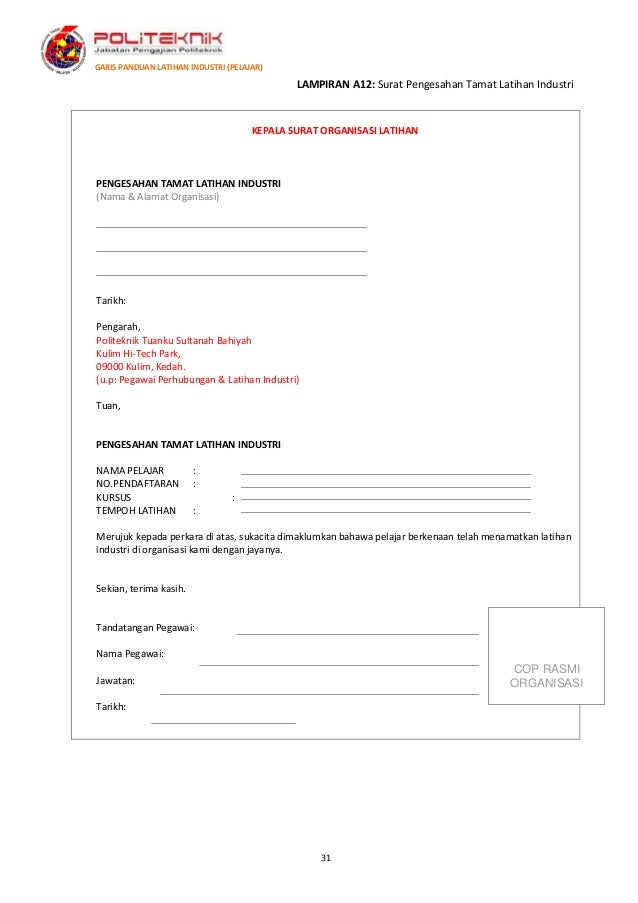 POLITEKNIK
Jabatan Pengajian Politeknik

GARIS PANDUAN LATIHAN INDUSTRI (PELAJAR)

LAMPIRAN A12: Surat Pengesahan Tamat Latihan Industri

KEPALA SURAT ORGANISASI LATIHAN

PENGESAHAN TAMAT LATIHAN INDUSTRI
(Nama & Alamat Organisasi)

Tarikh:

Pengarah,
Politeknik Tuanku Sultanah Bahiyah
Kulim Hi-Tech Park,
09000 Kulim, Kedah.
(u.p: Pegawai Perhubungan & Latihan Industri)

Tuan,

PENGESAHAN TAMAT LATIHAN INDUSTRI

NAMA PELAJAR :
NO.PENDAFTARAN :
KURSUS :
TEMPOH LATIHAN :

Merujuk kepada perkara di atas, sukacita dimaklumkan bahawa pelajar berkenaan telah menamatkan latihan industri di organisasi kami dengan jayanya.

Sekian, terima kasih.

Tandatangan Pegawai:

Nama Pegawai:

Jawatan:

Tarikh:

COP RASMI ORGANISASI

31